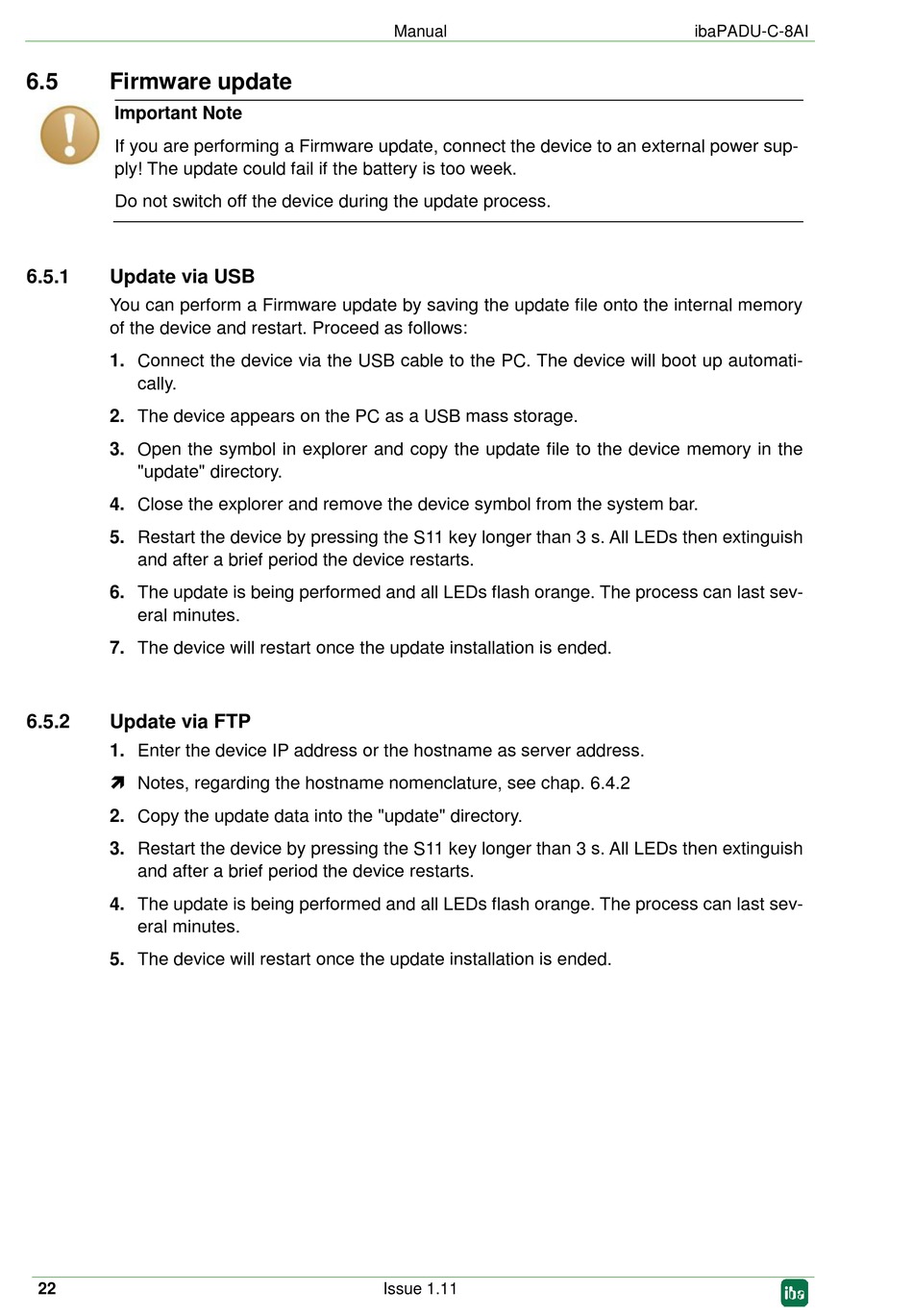 Manual ibaPADU-C-8AI

6.5 Firmware update

Important Note

If you are performing a Firmware update, connect the device to an external power supply! The update could fail if the battery is too week.

Do not switch off the device during the update process.

6.5.1 Update via USB

You can perform a Firmware update by saving the update file onto the internal memory of the device and restart. Proceed as follows:

1. Connect the device via the USB cable to the PC. The device will boot up automatically.

2. The device appears on the PC as a USB mass storage.

3. Open the symbol in explorer and copy the update file to the device memory in the "update" directory.

4. Close the explorer and remove the device symbol from the system bar.

5. Restart the device by pressing the S11 key longer than 3 s. All LEDs then extinguish and after a brief period the device restarts.

6. The update is being performed and all LEDs flash orange. The process can last several minutes.

7. The device will restart once the update installation is ended.

6.5.2 Update via FTP

1. Enter the device IP address or the hostname as server address.

➚ Notes, regarding the hostname nomenclature, see chap. 6.4.2

2. Copy the update data into the "update" directory.

3. Restart the device by pressing the S11 key longer than 3 s. All LEDs then extinguish and after a brief period the device restarts.

4. The update is being performed and all LEDs flash orange. The process can last several minutes.

5. The device will restart once the update installation is ended.

22 Issue 1.11 iba